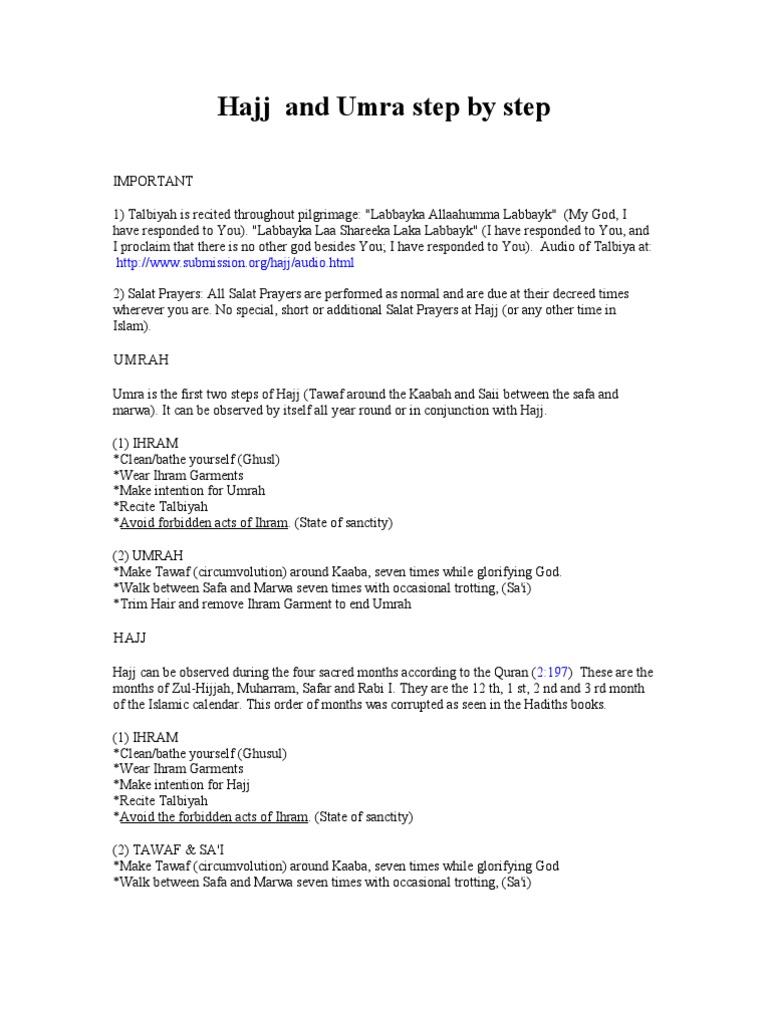 Hajj and Umra step by step

IMPORTANT

1) Talbiyah is recited throughout pilgrimage: "Labbayka Allaahumma Labbayk" (My God, I have responded to You). "Labbayka Laa Shareeka Laka Labbayk" (I have responded to You, and I proclaim that there is no other god besides You; I have responded to You). Audio of Talbiya at: http://www.submission.org/hajj/audio.html

2) Salat Prayers: All Salat Prayers are performed as normal and are due at their decreed times wherever you are. No special, short or additional Salat Prayers at Hajj (or any other time in Islam).

UMRAH

Umra is the first two steps of Hajj (Tawaf around the Kaabah and Saii between the safa and marwa). It can be observed by itself all year round or in conjunction with Hajj.

(1) IHRAM
*Clean/bathe yourself (Ghusl)
*Wear Ihram Garments
*Make intention for Umrah
*Recite Talbiyah
*Avoid forbidden acts of Ihram. (State of sanctity)

(2) UMRAH
*Make Tawaf (circumvolution) around Kaaba, seven times while glorifying God.
*Walk between Safa and Marwa seven times with occasional trotting, (Sa'i)
*Trim Hair and remove Ihram Garment to end Umrah

HAJJ

Hajj can be observed during the four sacred months according to the Quran (2:197) These are the months of Zul-Hijjah, Muharram, Safar and Rabi I. They are the 12 th, 1 st, 2 nd and 3 rd month of the Islamic calendar. This order of months was corrupted as seen in the Hadiths books.

(1) IHRAM
*Clean/bathe yourself (Ghusul)
*Wear Ihram Garments
*Make intention for Hajj
*Recite Talbiyah
*Avoid the forbidden acts of Ihram. (State of sanctity)

(2) TAWAF & SA'I
*Make Tawaf (circumvolution) around Kaaba, seven times while glorifying God
*Walk between Safa and Marwa seven times with occasional trotting, (Sa'i)